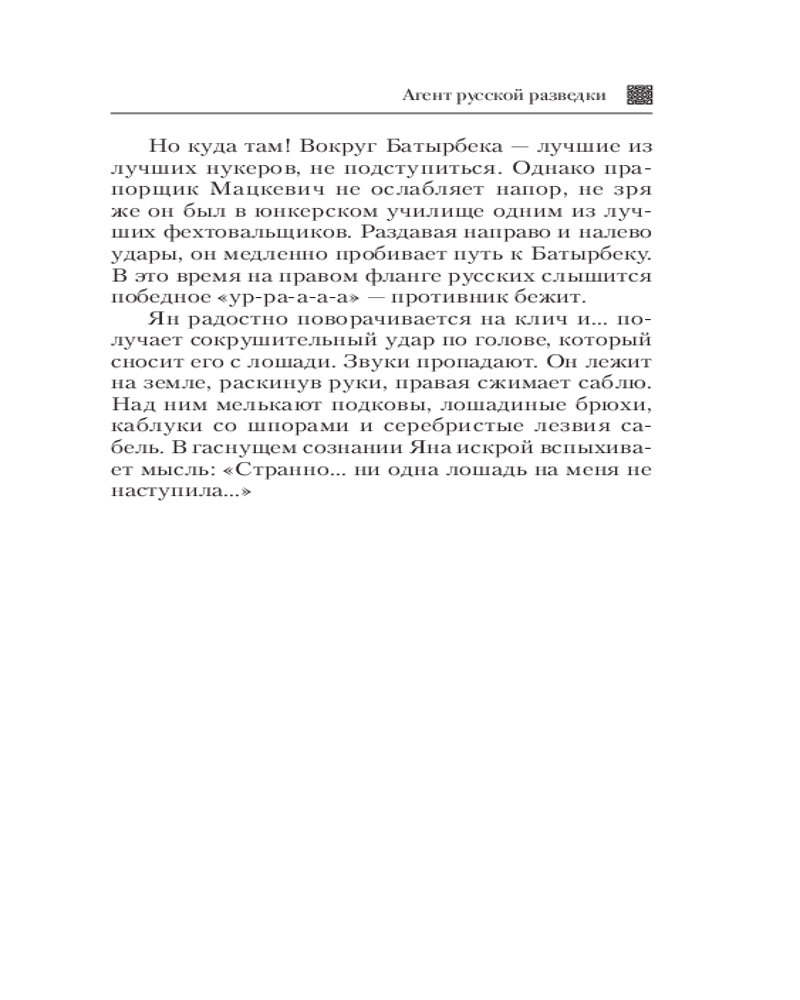 Агент русской разведки

Но куда там! Вокруг Батырбека — лучшие из лучших нукеров, не подступиться. Однако прапорщик Мацкевич не ослабляет напор, не зря же он был в юнкерском училище одним из лучших фехтовальщиков. Раздавая направо и налево удары, он медленно пробивает путь к Батырбеку. В это время на правом фланге русских слышится победное «ур-ра-а-а-а» — противник бежит.

Ян радостно поворачивается на клич и... получает сокрушительный удар по голове, который сносит его с лошади. Звуки пропадают. Он лежит на земле, раскинув руки, правая сжимает саблю. Над ним мелькают подковы, лошадиные брюхи, каблуки со шпорами и серебристые лезвия сабель. В гаснущем сознании Яна искрой вспыхивает мысль: «Странно... ни одна лошадь на меня не наступила...»